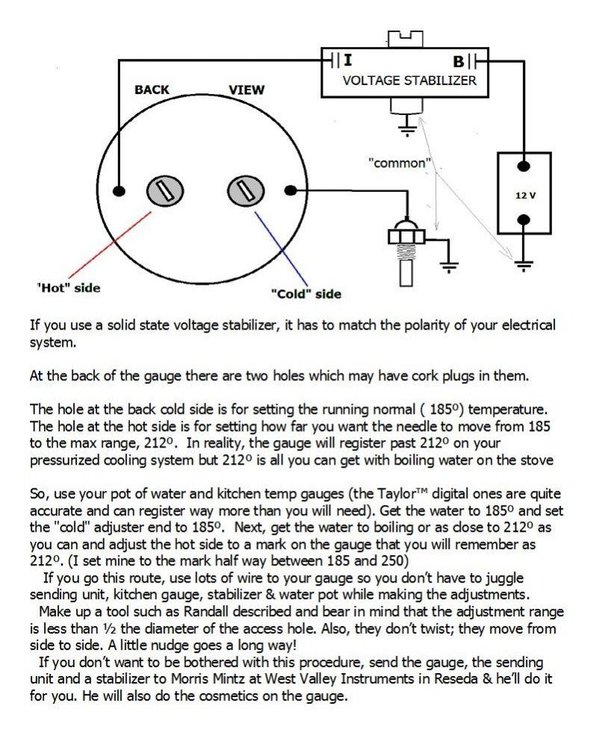 I B
VOLTAGE STABILIZER
BACK VIEW
"common"
12 V
'Hot" side
"Cold" side

If you use a solid state voltage stabilizer, it has to match the polarity of your electrical system.

At the back of the gauge there are two holes which may have cork plugs in them.

The hole at the back cold side is for setting the running normal ( 185º) temperature. The hole at the hot side is for setting how far you want the needle to move from 185 to the max range, 212º. In reality, the gauge will register past 212º on your pressurized cooling system but 212º is all you can get with boiling water on the stove

So, use your pot of water and kitchen temp gauges (the Taylor™ digital ones are quite accurate and can register way more than you will need). Get the water to 185º and set the "cold" adjuster end to 185º. Next, get the water to boiling or as close to 212º as you can and adjust the hot side to a mark on the gauge that you will remember as 212º. (I set mine to the mark half way between 185 and 250)
If you go this route, use lots of wire to your gauge so you don't have to juggle sending unit, kitchen gauge, stabilizer & water pot while making the adjustments.
Make up a tool such as Randall described and bear in mind that the adjustment range is less than ½ the diameter of the access hole. Also, they don't twist; they move from side to side. A little nudge goes a long way!
If you don't want to be bothered with this procedure, send the gauge, the sending unit and a stabilizer to Morris Mintz at West Valley Instruments in Reseda & he'll do it for you. He will also do the cosmetics on the gauge.